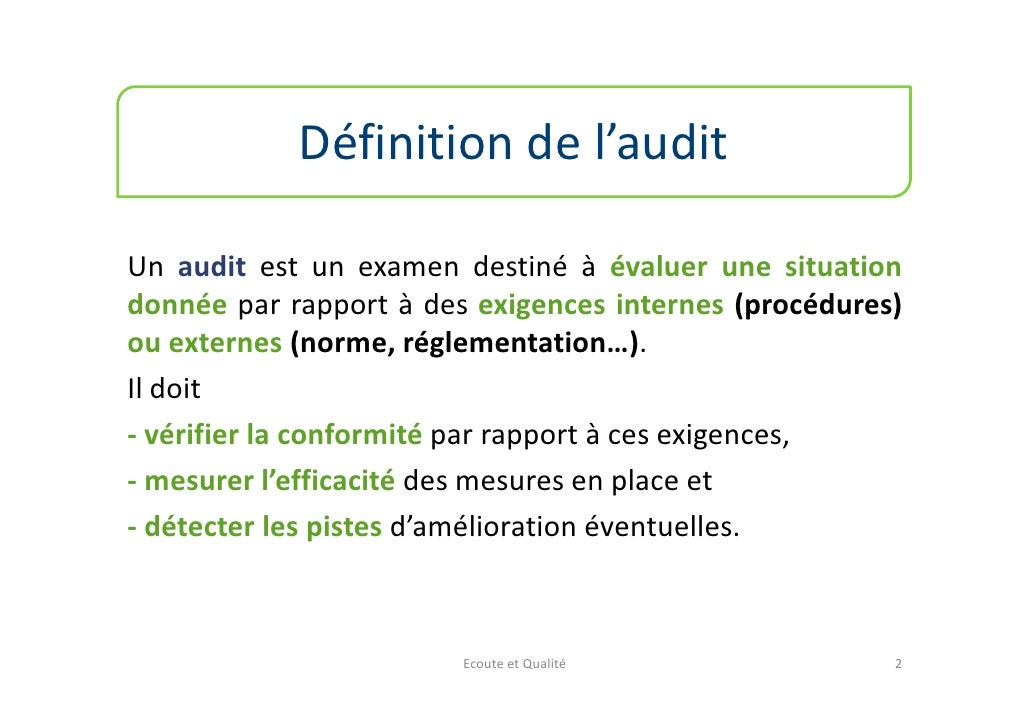 Définition de l’audit

Un audit est un examen destiné à évaluer une situation donnée par rapport à des exigences internes (procédures) ou externes (norme, réglementation…).

Il doit

- vérifier la conformité par rapport à ces exigences,

- mesurer l’efficacité des mesures en place et

- détecter les pistes d’amélioration éventuelles.

Ecoute et Qualité

2